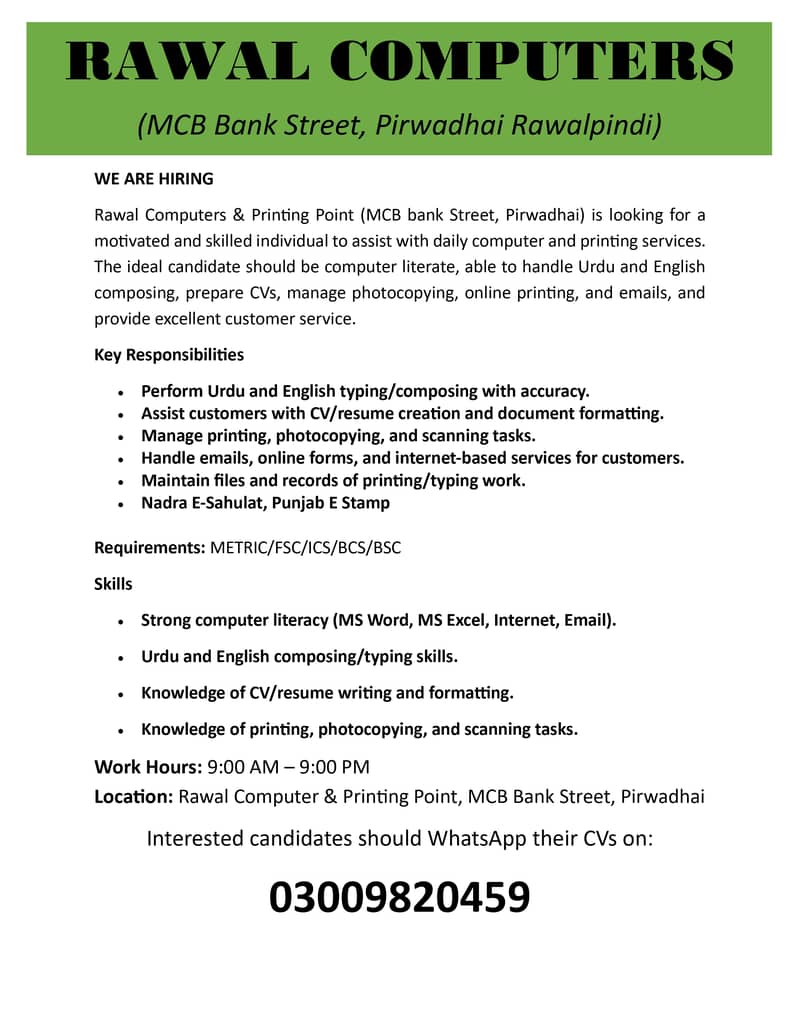 RAWAL COMPUTERS

(MCB Bank Street, Pirwadhai Rawalpindi)

WE ARE HIRING

Rawal Computers & Printing Point (MCB bank Street, Pirwadhai) is looking for a motivated and skilled individual to assist with daily computer and printing services. The ideal candidate should be computer literate, able to handle Urdu and English composing, prepare CVs, manage photocopying, online printing, and emails, and provide excellent customer service.

Key Responsibilities

- Perform Urdu and English typing/composing with accuracy.
- Assist customers with CV/resume creation and document formatting.
- Manage printing, photocopying, and scanning tasks.
- Handle emails, online forms, and internet-based services for customers.
- Maintain files and records of printing/typing work.
- Nadra E-Sahulat, Punjab E Stamp

Requirements: METRIC/FSC/ICS/BCS/BSC

Skills

- Strong computer literacy (MS Word, MS Excel, Internet, Email).
- Urdu and English composing/typing skills.
- Knowledge of CV/resume writing and formatting.
- Knowledge of printing, photocopying, and scanning tasks.

Work Hours: 9:00 AM – 9:00 PM
Location: Rawal Computer & Printing Point, MCB Bank Street, Pirwadhai

Interested candidates should WhatsApp their CVs on:

03009820459